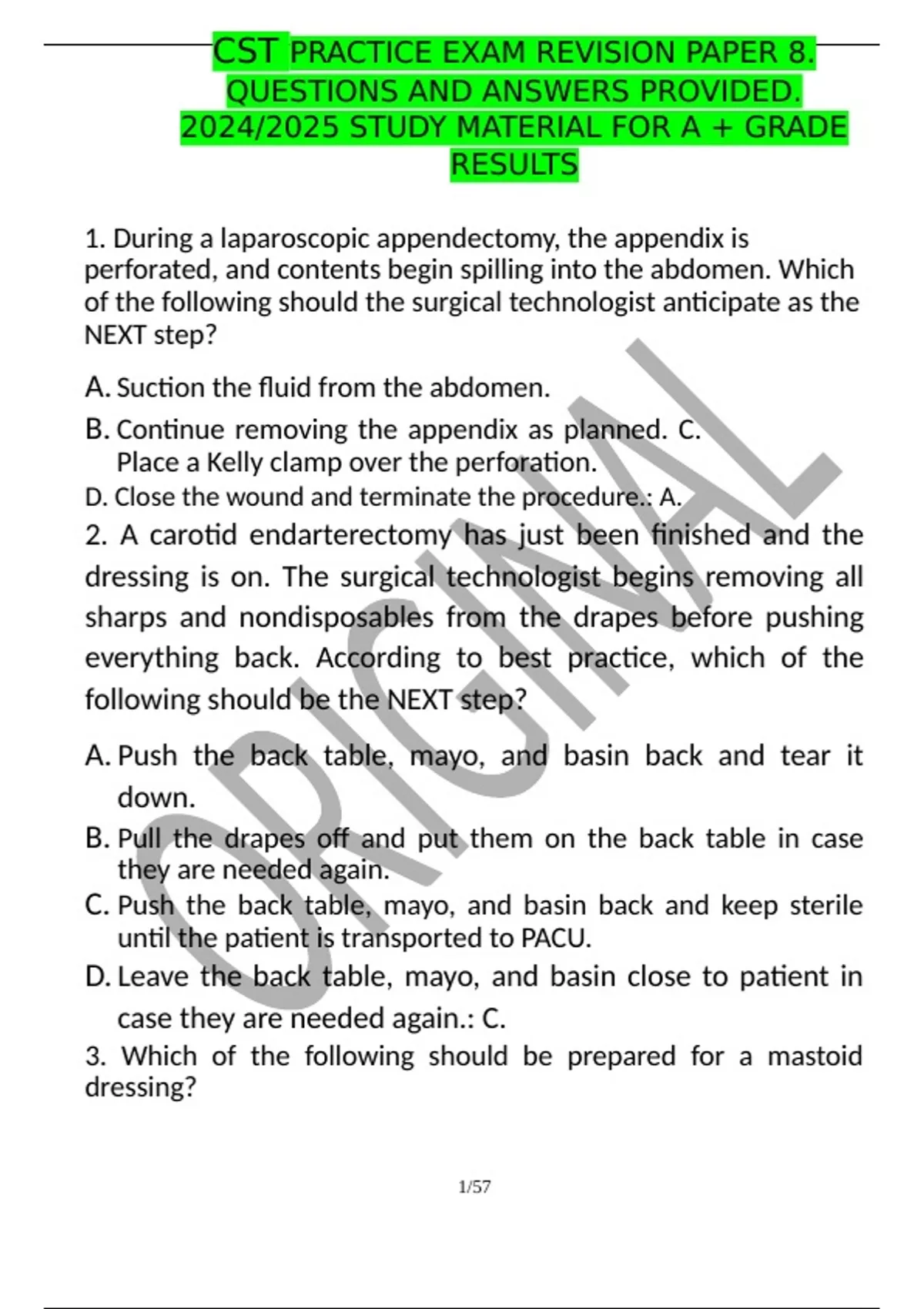 CST PRACTICE EXAM REVISION PAPER 8. QUESTIONS AND ANSWERS PROVIDED. 2024/2025 STUDY MATERIAL FOR A + GRADE RESULTS

1. During a laparoscopic appendectomy, the appendix is perforated, and contents begin spilling into the abdomen. Which of the following should the surgical technologist anticipate as the NEXT step?

A. Suction the fluid from the abdomen.

B. Continue removing the appendix as planned. C. Place a Kelly clamp over the perforation.

D. Close the wound and terminate the procedure.: A.

2. A carotid endarterectomy has just been finished and the dressing is on. The surgical technologist begins removing all sharps and nondisposables from the drapes before pushing everything back. According to best practice, which of the following should be the NEXT step?

A. Push the back table, mayo, and basin back and tear it down.

B. Pull the drapes off and put them on the back table in case they are needed again.

C. Push the back table, mayo, and basin back and keep sterile until the patient is transported to PACU.

D. Leave the back table, mayo, and basin close to patient in case they are needed again.: C.

3. Which of the following should be prepared for a mastoid dressing?

1/57

ORIGINAL